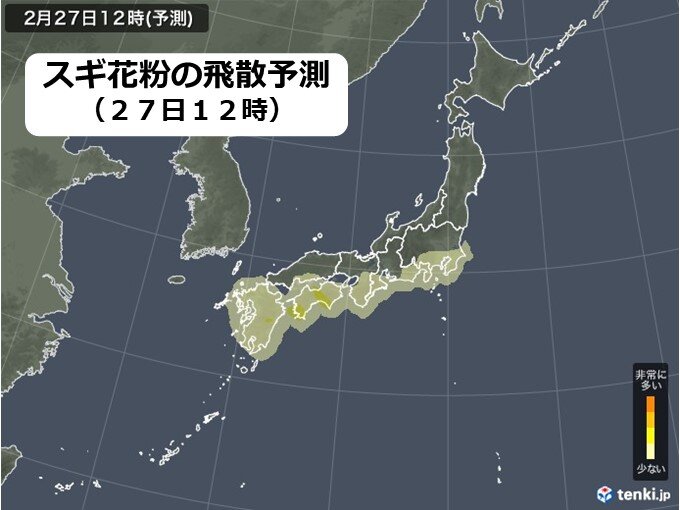 2月27日12時(予測)

スギ花粉の飛散予測
(27日12時)

非常に多い

少ない

tenki.jp